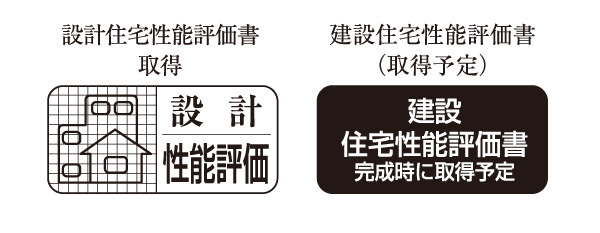 設計住宅性能評価書
取得

設　計
性能評価

建設住宅性能評価書
（取得予定）

建設
住宅性能評価書
完成時に取得予定